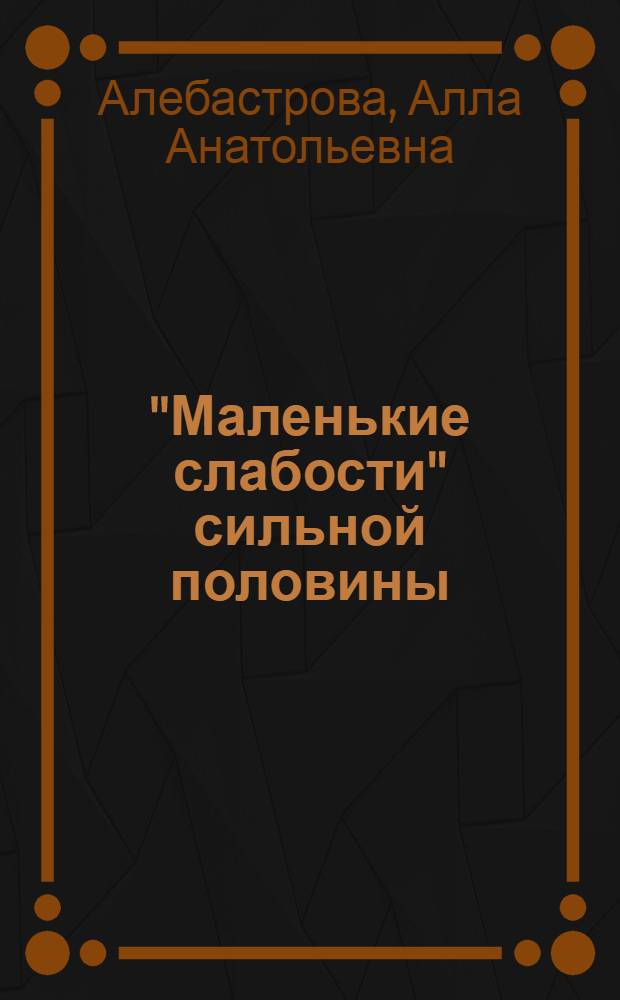 Алебастрова, Алла Анатольевна

"Маленькие слабости" сильной половины